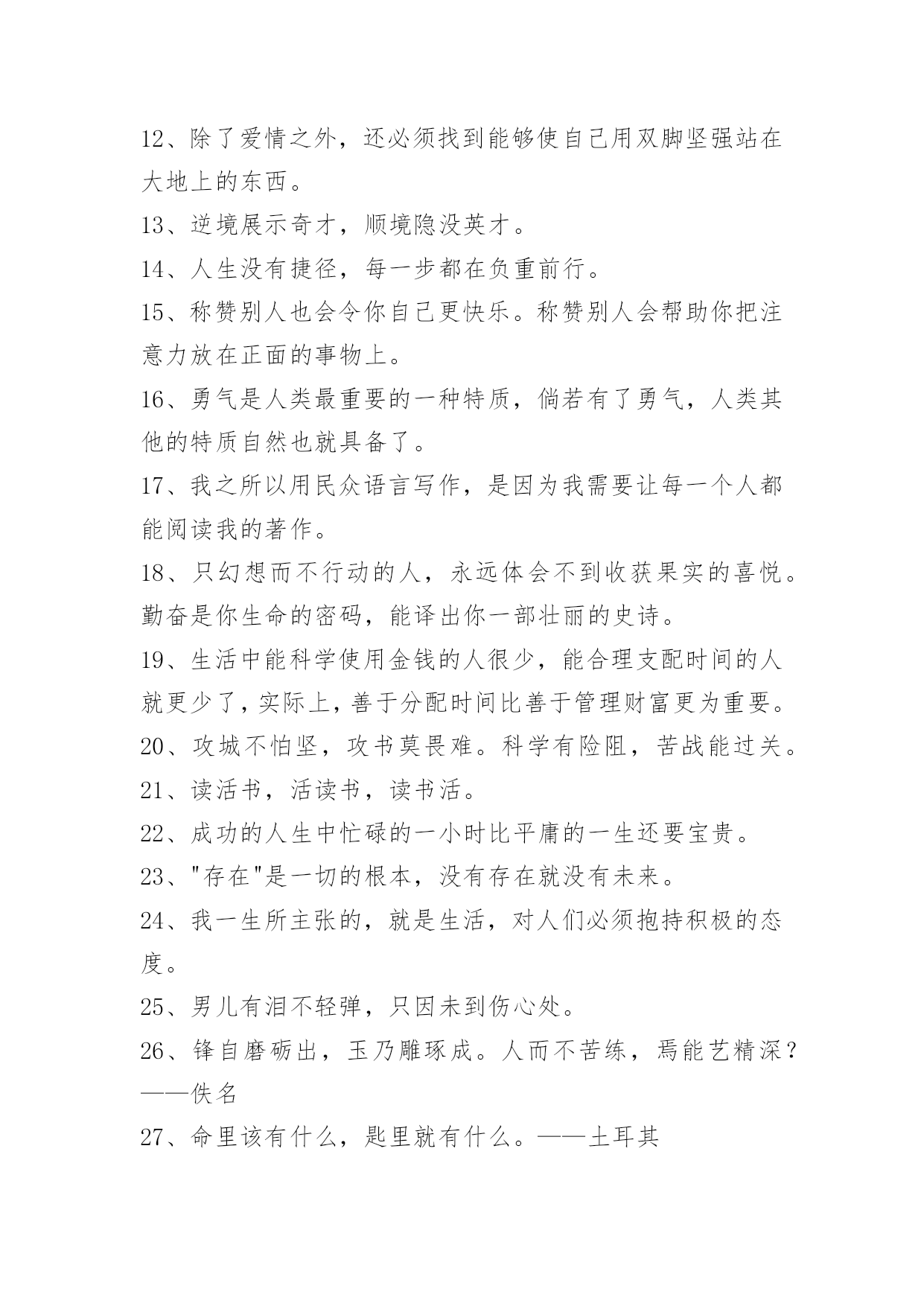 12、除了爱情之外，还必须找到能够使自己用双脚坚强站在大地上的东西。

13、逆境展示奇才，顺境隐没英才。

14、人生没有捷径，每一步都在负重前行。

15、称赞别人也会令你自己更快乐。称赞别人会帮助你把注意力放在正面的事物上。

16、勇气是人类最重要的一种特质，倘若有了勇气，人类其他的特质自然也就具备了。

17、我之所以用民众语言写作，是因为我需要让每一个人都能阅读我的著作。

18、只幻想而不行动的人，永远体会不到收获果实的喜悦。勤奋是你生命的密码，能译出你一部壮丽的史诗。

19、生活中能科学使用金钱的人很少，能合理支配时间的人就更少了，实际上，善于分配时间比善于管理财富更为重要。

20、攻城不怕坚，攻书莫畏难。科学有险阻，苦战能过关。

21、读活书，活读书，读书活。

22、成功的人生中忙碌的一小时比平庸的一生还要宝贵。

23、"存在"是一切的根本，没有存在就没有未来。

24、我一生所主张的，就是生活，对人们必须抱持积极的态度。

25、男儿有泪不轻弹，只因未到伤心处。

26、锋自磨砺出，玉乃雕琢成。人而不苦练，焉能艺精深？——佚名

27、命里该有什么，匙里就有什么。——土耳其